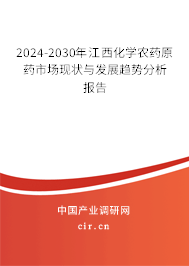 2024-2030年江西化学农药原药市场现状与发展趋势分析报告

中国产业调研网
cir.cn